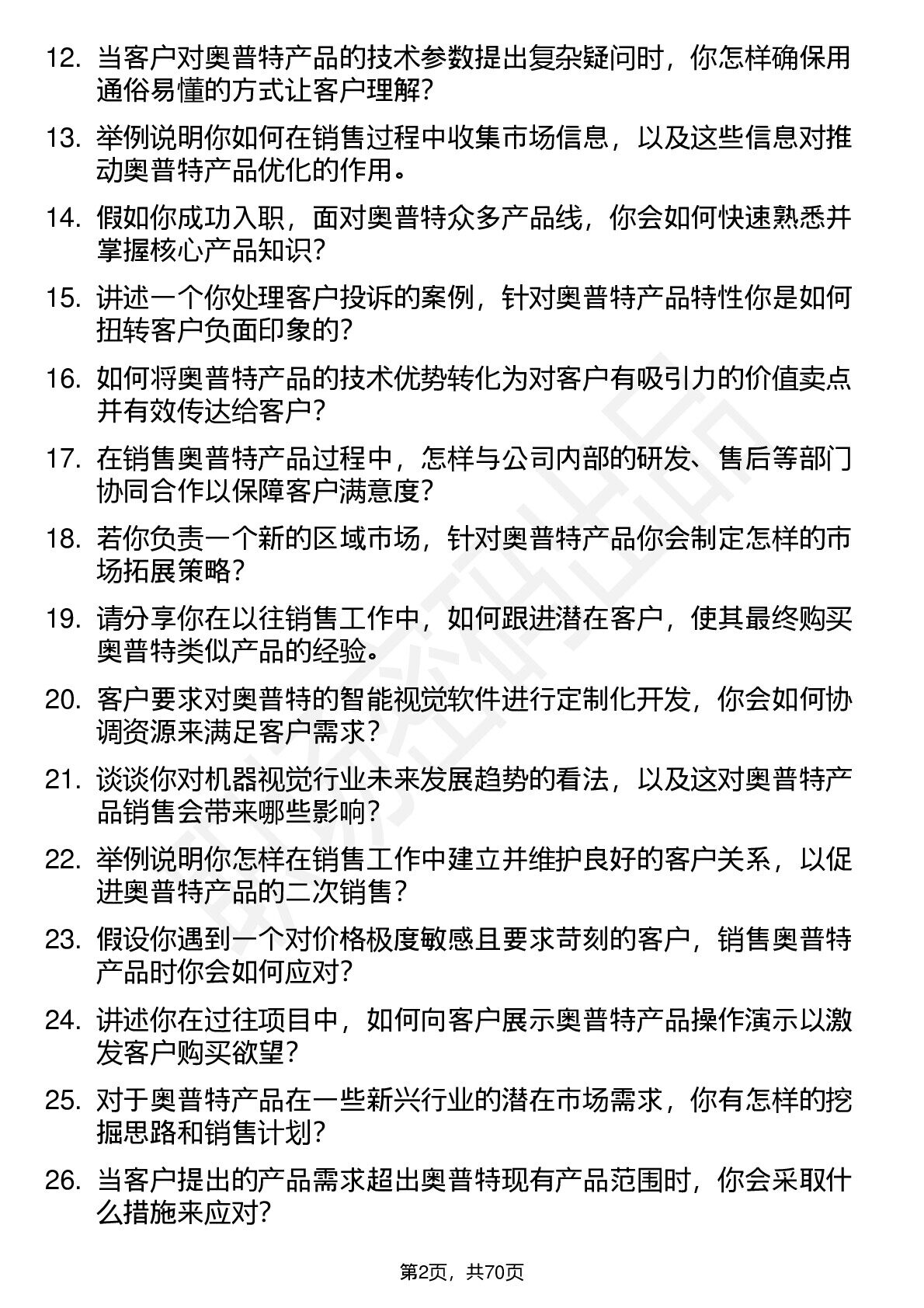 12. 当客户对奥普特产品的技术参数提出复杂疑问时，你怎样确保用通俗易懂的方式让客户理解？

13. 举例说明你如何在销售过程中收集市场信息，以及这些信息对推动奥普特产品优化的作用。

14. 假如你成功入职，面对奥普特众多产品线，你会如何快速熟悉并掌握核心产品知识？

15. 讲述一个你处理客户投诉的案例，针对奥普特产品特性你是如何扭转客户负面印象的？

16. 如何将奥普特产品的技术优势转化为对客户有吸引力的价值卖点并有效传达给客户？

17. 在销售奥普特产品过程中，怎样与公司内部的研发、售后等部门协同合作以保障客户满意度？

18. 若你负责一个新的区域市场，针对奥普特产品你会制定怎样的市场拓展策略？

19. 请分享你在以往销售工作中，如何跟进潜在客户，使其最终购买奥普特类似产品的经验。

20. 客户要求对奥普特的智能视觉软件进行定制化开发，你会如何协调资源来满足客户需求？

21. 谈谈你对机器视觉行业未来发展趋势的看法，以及这对奥普特产品销售会带来哪些影响？

22. 举例说明你怎样在销售工作中建立并维护良好的客户关系，以促进奥普特产品的二次销售？

23. 假设你遇到一个对价格极度敏感且要求苛刻的客户，销售奥普特产品时你会如何应对？

24. 讲述你在过往项目中，如何向客户展示奥普特产品操作演示以激发客户购买欲望？

25. 对于奥普特产品在一些新兴行业的潜在市场需求，你有怎样的挖掘思路和销售计划？

26. 当客户提出的产品需求超出奥普特现有产品范围时，你会采取什么措施来应对？

第2页，共70页